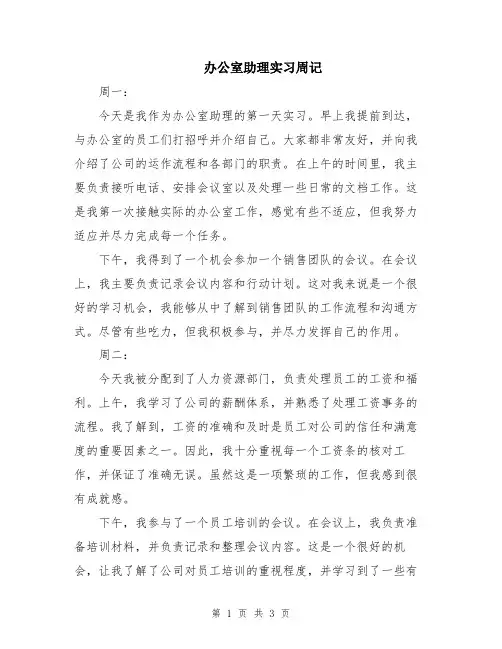 办公室助理实习周记

周一：

今天是我作为办公室助理的第一天实习。早上我提前到达，与办公室的员工们打招呼并介绍自己。大家都非常友好，并向我介绍了公司的运作流程和各部门的职责。在上午的时间里，我主要负责接听电话、安排会议室以及处理一些日常的文档工作。这是我第一次接触实际的办公室工作，感觉有些不适应，但我努力适应并尽力完成每一个任务。

下午，我得到了一个机会参加一个销售团队的会议。在会议上，我主要负责记录会议内容和行动计划。这对我来说是一个很好的学习机会，我能够从中了解到销售团队的工作流程和沟通方式。尽管有些吃力，但我积极参与，并尽力发挥自己的作用。

周二：

今天我被分配到了人力资源部门，负责处理员工的工资和福利。上午，我学习了公司的薪酬体系，并熟悉了处理工资事务的流程。我了解到，工资的准确和及时是员工对公司的信任和满意度的重要因素之一。因此，我十分重视每一个工资条的核对工作，并保证了准确无误。虽然这是一项繁琐的工作，但我感到很有成就感。

下午，我参与了一个员工培训的会议。在会议上，我负责准备培训材料，并负责记录和整理会议内容。这是一个很好的机会，让我了解了公司对员工培训的重视程度，并学习到了一些有

第 1 页 共 3 页